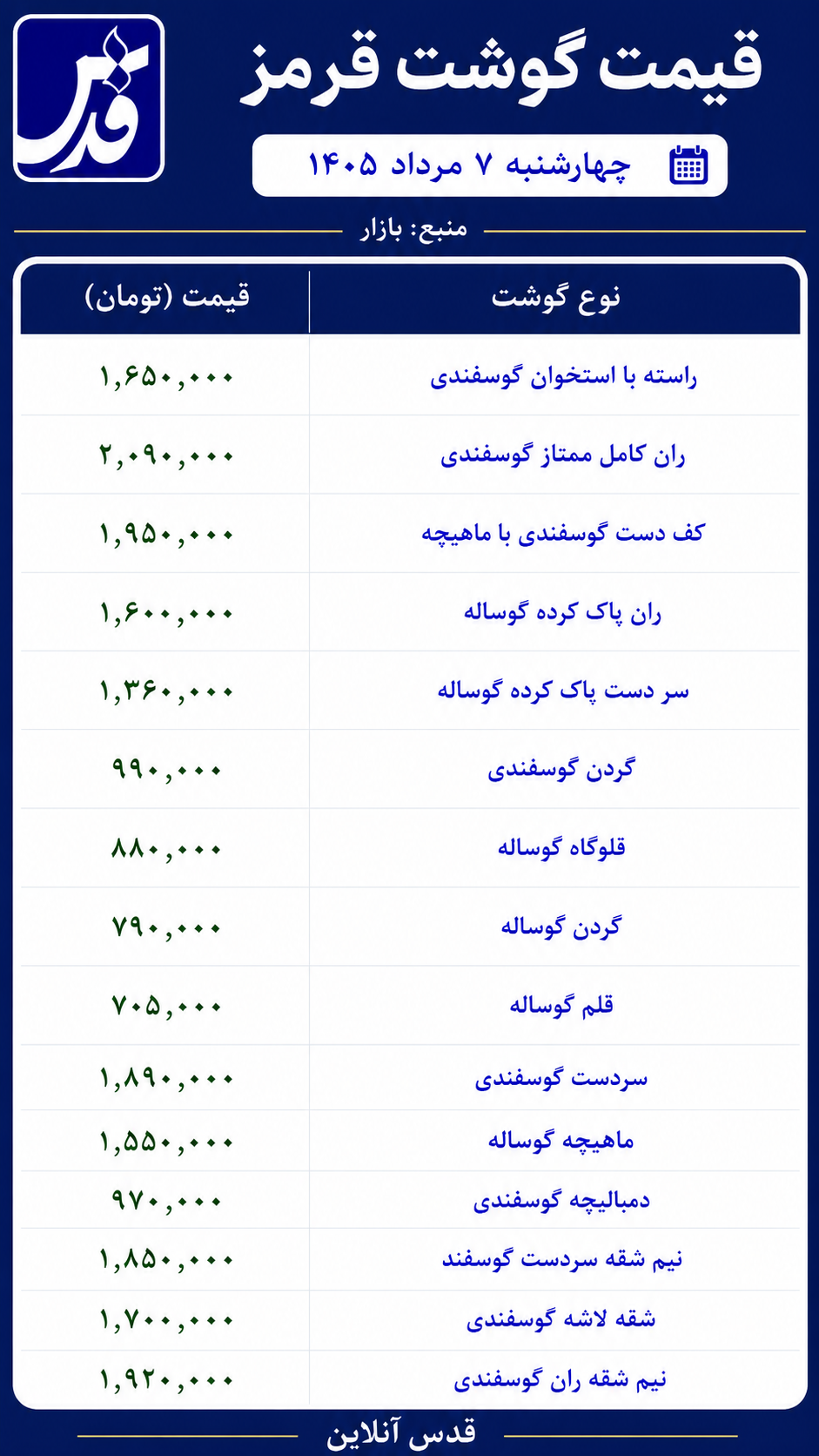 قدس

قیمت گوشت قرمز

چهارشنبه ۷ مرداد ۱۴۰۵

منبع: بازار

| نوع گوشت | قیمت (تومان) |
|---|---|
| راسته با استخوان گوسفندی | ۱,۶۵۰,۰۰۰ |
| ران کامل ممتاز گوسفندی | ۲,۰۹۰,۰۰۰ |
| کف دست گوسفندی با ماهیچه | ۱,۹۵۰,۰۰۰ |
| ران پاک کرده گوساله | ۱,۶۰۰,۰۰۰ |
| سر دست پاک کرده گوساله | ۱,۳۶۰,۰۰۰ |
| گردن گوسفندی | ۹۹۰,۰۰۰ |
| قلوگاه گوساله | ۸۸۰,۰۰۰ |
| گردن گوساله | ۷۹۰,۰۰۰ |
| قلم گوساله | ۷۰۵,۰۰۰ |
| سردست گوسفندی | ۱,۸۹۰,۰۰۰ |
| ماهیچه گوساله | ۱,۵۵۰,۰۰۰ |
| دمبالیچه گوسفندی | ۹۷۰,۰۰۰ |
| نیم شقه سردست گوسفند | ۱,۸۵۰,۰۰۰ |
| شقه لاشه گوسفندی | ۱,۷۰۰,۰۰۰ |
| نیم شقه ران گوسفندی | ۱,۹۲۰,۰۰۰ |

قدس آنلاین